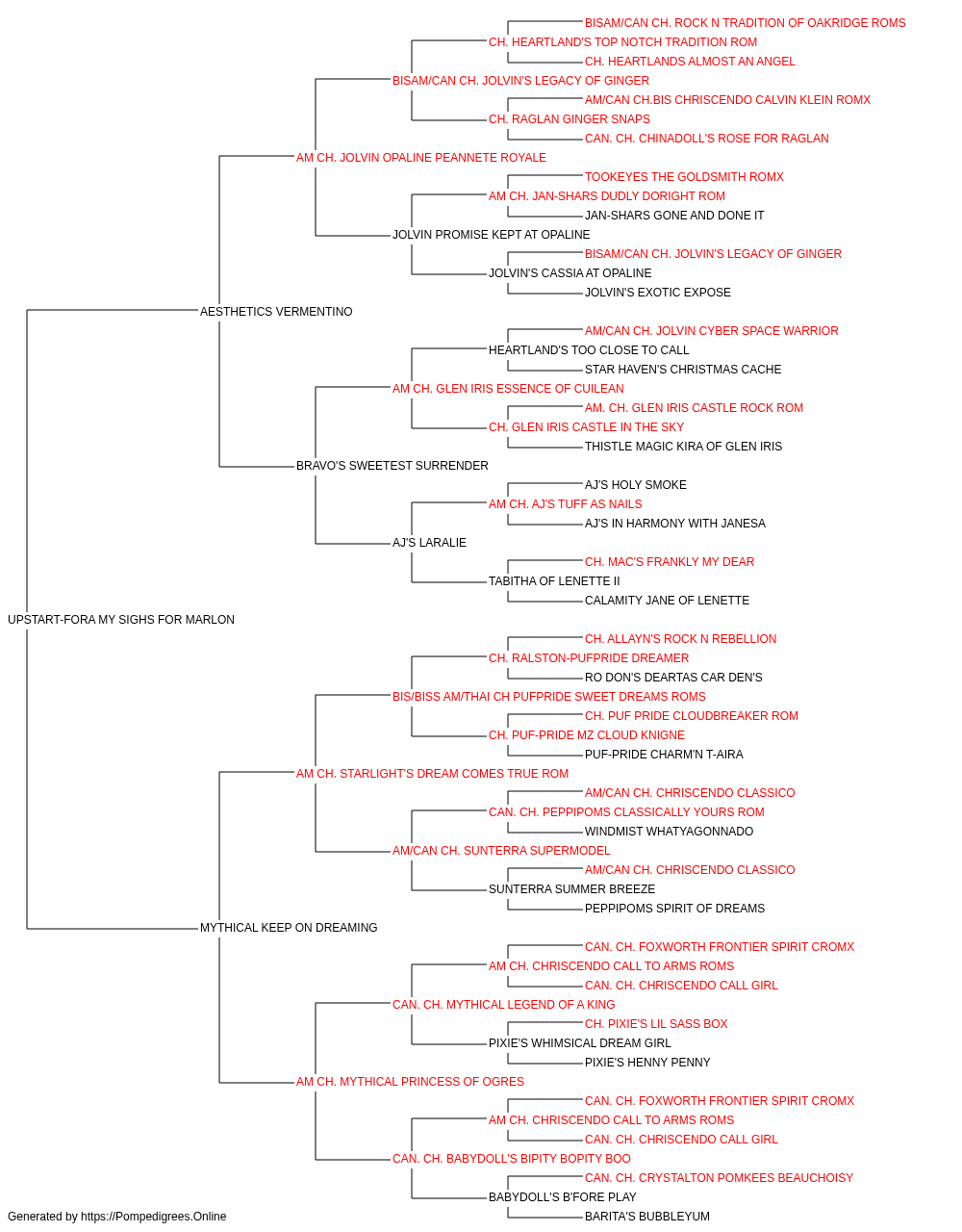 BISAM/CAN CH. ROCK N TRADITION OF OAKRIDGE ROMS
CH. HEARTLAND'S TOP NOTCH TRADITION ROM
CH. HEARTLANDS ALMOST AN ANGEL
BISAM/CAN CH. JOLVIN'S LEGACY OF GINGER
AM/CAN CH.BIS CHRISCENDO CALVIN KLEIN ROMX
CH. RAGLAN GINGER SNAPS
CAN. CH. CHINADOLL'S ROSE FOR RAGLAN
AM CH. JOLVIN OPALINE PEANNETE ROYALE
TOOKEYES THE GOLDSMITH ROMX
AM CH. JAN-SHARS DUDLY DORIGHT ROM
JAN-SHARS GONE AND DONE IT
JOLVIN PROMISE KEPT AT OPALINE
BISAM/CAN CH. JOLVIN'S LEGACY OF GINGER
JOLVIN'S CASSIA AT OPALINE
JOLVIN'S EXOTIC EXPOSE
AESTHETICS VERMENTINO
AM/CAN CH. JOLVIN CYBER SPACE WARRIOR
HEARTLAND'S TOO CLOSE TO CALL
STAR HAVEN'S CHRISTMAS CACHE
AM CH. GLEN IRIS ESSENCE OF CUILEAN
AM. CH. GLEN IRIS CASTLE ROCK ROM
CH. GLEN IRIS CASTLE IN THE SKY
THISTLE MAGIC KIRA OF GLEN IRIS
BRAVO'S SWEETEST SURRENDER
AJ'S HOLY SMOKE
AM CH. AJ'S TUFF AS NAILS
AJ'S IN HARMONY WITH JANESA
AJ'S LARALIE
CH. MAC'S FRANKLY MY DEAR
TABITHA OF LENETTE II
CALAMITY JANE OF LENETTE
UPSTART-FORA MY SIGHS FOR MARLON
CH. ALLAYN'S ROCK N REBELLION
CH. RALSTON-PUFPRIDE DREAMER
RO DON'S DEARTAS CAR DEN'S
BIS/BISS AM/THAI CH PUFPRIDE SWEET DREAMS ROMS
CH. PUF PRIDE CLOUDBREAKER ROM
CH. PUF-PRIDE MZ CLOUD KNIGNE
PUF-PRIDE CHARM'N T-AIRA
AM CH. STARLIGHT'S DREAM COMES TRUE ROM
AM/CAN CH. CHRISCENDO CLASSICO
CAN. CH. PEPPIPOMS CLASSICALLY YOURS ROM
WINDMIST WHATYAGONNADO
AM/CAN CH. SUNTERRA SUPERMODEL
AM/CAN CH. CHRISCENDO CLASSICO
SUNTERRA SUMMER BREEZE
PEPPIPOMS SPIRIT OF DREAMS
MYTHICAL KEEP ON DREAMING
CAN. CH. FOXWORTH FRONTIER SPIRIT CROMX
AM CH. CHRISCENDO CALL TO ARMS ROMS
CAN. CH. CHRISCENDO CALL GIRL
CAN. CH. MYTHICAL LEGEND OF A KING
CH. PIXIE'S LIL SASS BOX
PIXIE'S WHIMSICAL DREAM GIRL
PIXIE'S HENNY PENNY
AM CH. MYTHICAL PRINCESS OF OGRES
CAN. CH. FOXWORTH FRONTIER SPIRIT CROMX
AM CH. CHRISCENDO CALL TO ARMS ROMS
CAN. CH. CHRISCENDO CALL GIRL
CAN. CH. BABYDOLL'S BIPITY BOPITY BOO
CAN. CH. CRYSTALTON POMKEES BEAUCHOISY
BABYDOLL'S B'FORE PLAY
BARITA'S BUBBLEYUM
Generated by https://Pompedigrees.Online